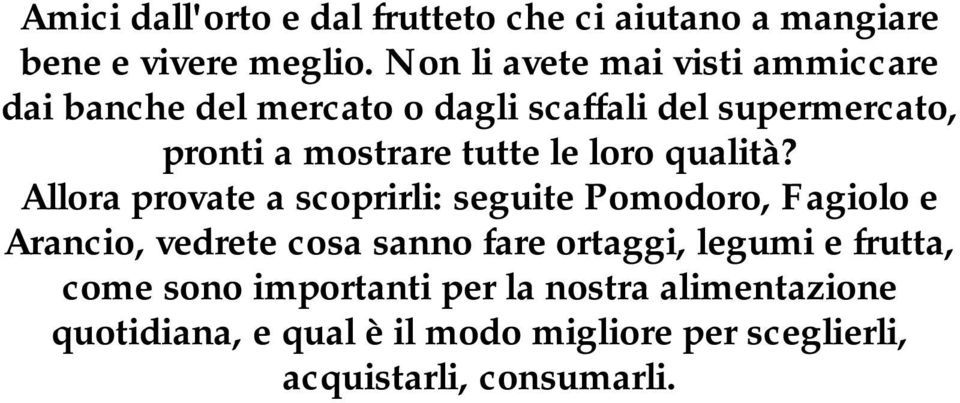 Amici dall'orto e dal frutteto che ci aiutano a mangiare bene e vivere meglio. Non li avete mai visti ammiccare dai banche del mercato o dagli scaffali del supermercato, pronti a mostrare tutte le loro qualità?
Allora provate a scoprirli: seguite Pomodoro, Fagiolo e Arancio, vedrete cosa sanno fare ortaggi, legumi e frutta, come sono importanti per la nostra alimentazione quotidiana, e qual è il modo migliore per sceglierli, acquistarli, consumarli.